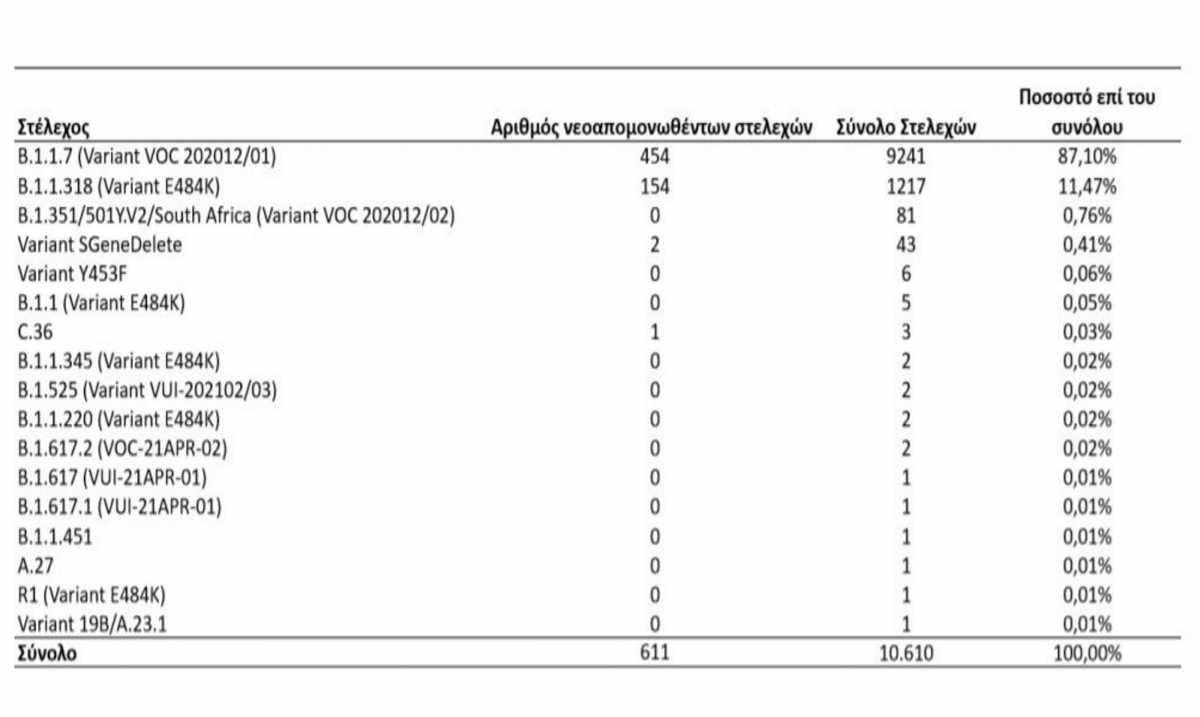 | Στέλεχος | Αριθμός νεοαπομονωθέντων στελεχών | Σύνολο Στελεχών | Ποσοστό επί του συνόλου |
|---|---|---|---|
| B.1.1.7 (Variant VOC 202012/01) | 454 | 9241 | 87,10% |
| B.1.1.318 (Variant E484K) | 154 | 1217 | 11,47% |
| B.1.351/501Y.V2/South Africa (Variant VOC 202012/02) | 0 | 81 | 0,76% |
| Variant SGeneDelete | 2 | 43 | 0,41% |
| Variant Y453F | 0 | 6 | 0,06% |
| B.1.1 (Variant E484K) | 0 | 5 | 0,05% |
| C.36 | 1 | 3 | 0,03% |
| B.1.1.345 (Variant E484K) | 0 | 2 | 0,02% |
| B.1.525 (Variant VUI-202102/03) | 0 | 2 | 0,02% |
| B.1.1.220 (Variant E484K) | 0 | 2 | 0,02% |
| B.1.617.2 (VOC-21APR-02) | 0 | 2 | 0,02% |
| B.1.617 (VUI-21APR-01) | 0 | 1 | 0,01% |
| B.1.617.1 (VUI-21APR-01) | 0 | 1 | 0,01% |
| B.1.1.451 | 0 | 1 | 0,01% |
| A.27 | 0 | 1 | 0,01% |
| R1 (Variant E484K) | 0 | 1 | 0,01% |
| Variant 19B/A.23.1 | 0 | 1 | 0,01% |
| Σύνολο | 611 | 10.610 | 100,00% |